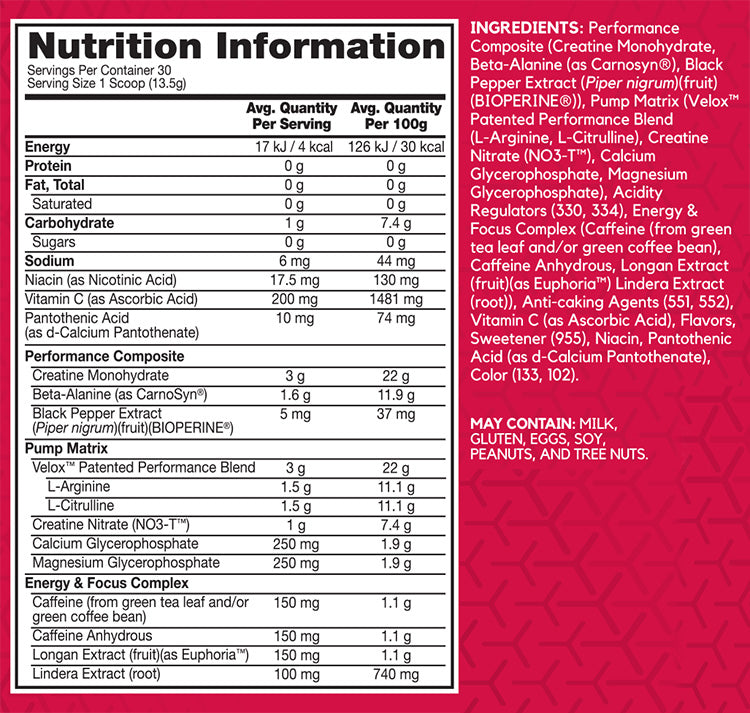 Nutrition Information
Servings Per Container 30
Serving Size 1 Scoop (13.5g)

| | Avg. Quantity Per Serving | Avg. Quantity Per 100g |
|---|---|---|
| Energy | 17 kJ / 4 kcal | 126 kJ / 30 kcal |
| Protein | 0 g | 0 g |
| Fat, Total | 0 g | 0 g |
| Saturated | 0 g | 0 g |
| Carbohydrate | 1 g | 7.4 g |
| Sugars | 0 g | 0 g |
| Sodium | 6 mg | 44 mg |
| Niacin (as Nicotinic Acid) | 17.5 mg | 130 mg |
| Vitamin C (as Ascorbic Acid) | 200 mg | 1481 mg |
| Pantothenic Acid (as d-Calcium Pantothenate) | 10 mg | 74 mg |
| Performance Composite | | |
| Creatine Monohydrate | 3 g | 22 g |
| Beta-Alanine (as CarnoSyn®) | 1.6 g | 11.9 g |
| Black Pepper Extract (Piper nigrum)(fruit)(BIOPERINE®) | 5 mg | 37 mg |
| Pump Matrix | | |
| Velox™ Patented Performance Blend | 3 g | 22 g |
| L-Arginine | 1.5 g | 11.1 g |
| L-Citrulline | 1.5 g | 11.1 g |
| Creatine Nitrate (NO3-T™) | 1 g | 7.4 g |
| Calcium Glycerophosphate | 250 mg | 1.9 g |
| Magnesium Glycerophosphate | 250 mg | 1.9 g |
| Energy & Focus Complex | | |
| Caffeine (from green tea leaf and/or green coffee bean) | 150 mg | 1.1 g |
| Caffeine Anhydrous | 150 mg | 1.1 g |
| Longan Extract (fruit)(as Euphoria™) | 150 mg | 1.1 g |
| Lindera Extract (root) | 100 mg | 740 mg |

INGREDIENTS: Performance Composite (Creatine Monohydrate, Beta-Alanine (as Carnosyn®), Black Pepper Extract (Piper nigrum)(fruit) (BIOPERINE®)), Pump Matrix (Velox™ Patented Performance Blend (L-Arginine, L-Citrulline), Creatine Nitrate (NO3-T™), Calcium Glycerophosphate, Magnesium Glycerophosphate), Acidity Regulators (330, 334), Energy & Focus Complex (Caffeine (from green tea leaf and/or green coffee bean), Caffeine Anhydrous, Longan Extract (fruit)(as Euphoria™) Lindera Extract (root)), Anti-caking Agents (551, 552), Vitamin C (as Ascorbic Acid), Flavors, Sweetener (955), Niacin, Pantothenic Acid (as d-Calcium Pantothenate), Color (133, 102).

MAY CONTAIN: MILK, GLUTEN, EGGS, SOY, PEANUTS, AND TREE NUTS.